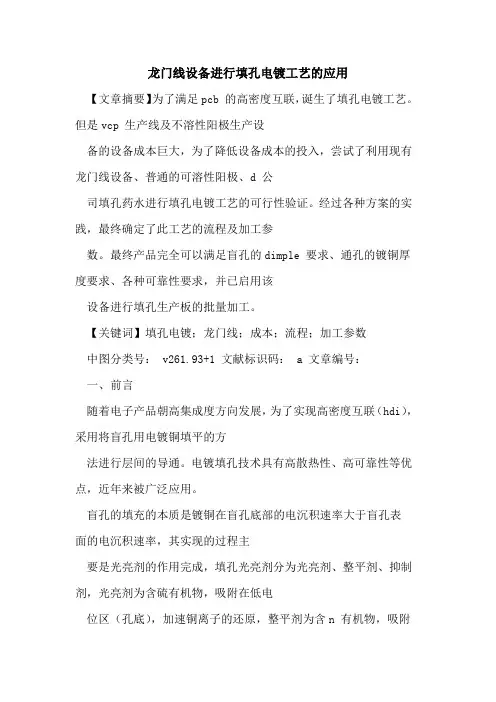 龙门线设备进行填孔电镀工艺的应用

【文章摘要】为了满足 pcb 的高密度互联，诞生了填孔电镀工艺。但是 vcp 生产线及不溶性阳极生产设

备的设备成本巨大，为了降低设备成本的投入，尝试了利用现有龙门线设备、普通的可溶性阳极、d 公

司填孔药水进行填孔电镀工艺的可行性验证。经过各种方案的实践，最终确定了此工艺的流程及加工参

数。最终产品完全可以满足盲孔的 dimple 要求、通孔的镀铜厚度要求、各种可靠性要求，并已启用该

设备进行填孔生产板的批量加工。

【关键词】填孔电镀；龙门线；成本；流程；加工参数

中图分类号： v261.93+1 文献标识码： a 文章编号：

一、前言

随着电子产品朝高集成度方向发展，为了实现高密度互联（hdi），采用将盲孔用电镀铜填平的方

法进行层间的导通。电镀填孔技术具有高散热性、高可靠性等优点，近年来被广泛应用。

盲孔的填充的本质是镀铜在盲孔底部的电沉积速率大于盲孔表面的电沉积速率，其实现的过程主

要是光亮剂的作用完成，填孔光亮剂分为光亮剂、整平剂、抑制剂，光亮剂为含硫有机物，吸附在低电

位区（孔底），加速铜离子的还原，整平剂为含 n 有机物，吸附